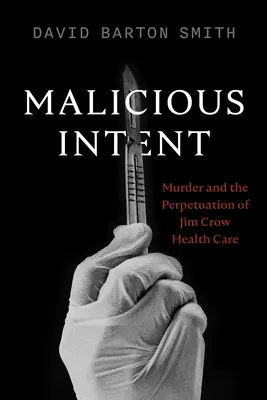 DAVID BARTON SMITH

MALICIOUS INTENT

Murder and the Perpetuation of Jim Crow Health Care